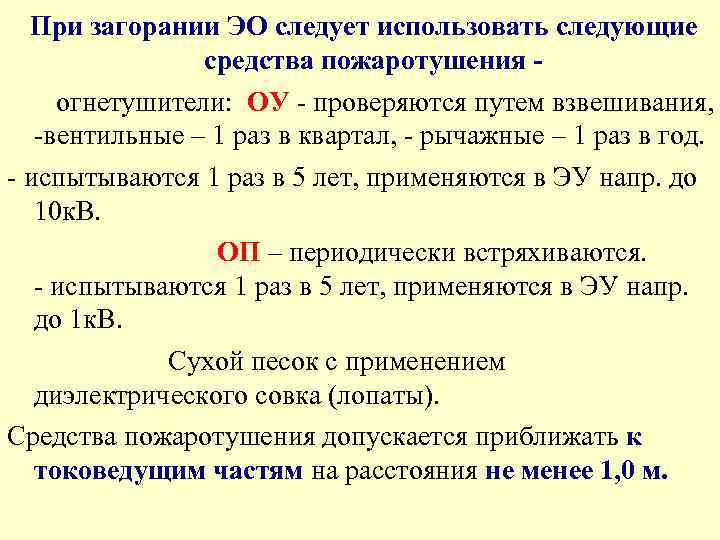 При загорании ЭО следует использовать следующие средства пожаротушения -

огнетушители: ОУ - проверяются путем взвешивания, -вентильные – 1 раз в квартал, - рычажные – 1 раз в год.

- испытываются 1 раз в 5 лет, применяются в ЭУ напр. до 10кВ.

ОП – периодически встряхиваются.
- испытываются 1 раз в 5 лет, применяются в ЭУ напр. до 1кВ.

Сухой песок с применением диэлектрического совка (лопаты).

Средства пожаротушения допускается приближать к токоведущим частям на расстояния не менее 1,0 м.